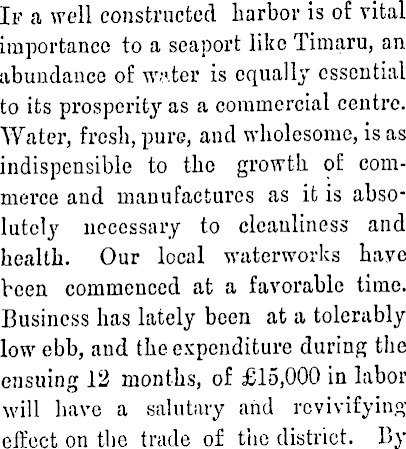 If a well constructed harbor is of vital importance to a seaport like Timaru, an abundance of water is equally essential to its prosperity as a commercial centre. Water, fresh, pure, and wholesome, is as indispensible to the growth of commerce and manufactures as it is absolutely necessary to cleanliness and health. Our local waterworks have been commenced at a favorable time. Business has lately been at a tolerably low ebb, and the expenditure during the ensuing 12 months, of £15,000 in labor will have a salutary and revivifying effect on the trade of the district. By